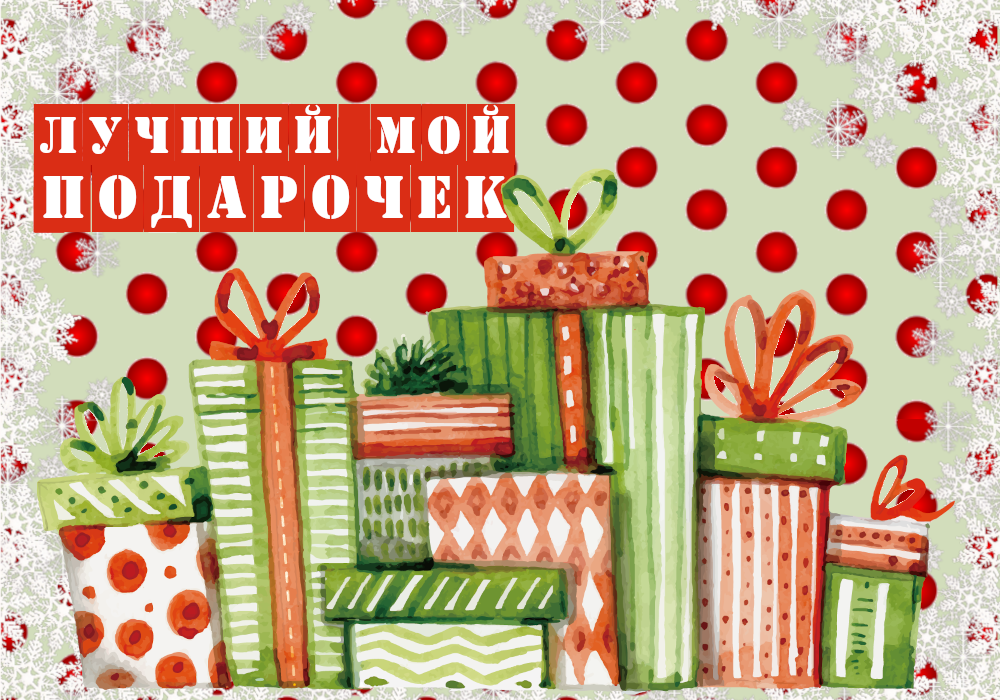 ЛУЧШИЙ МОЙ ПОДАРОЧЕК